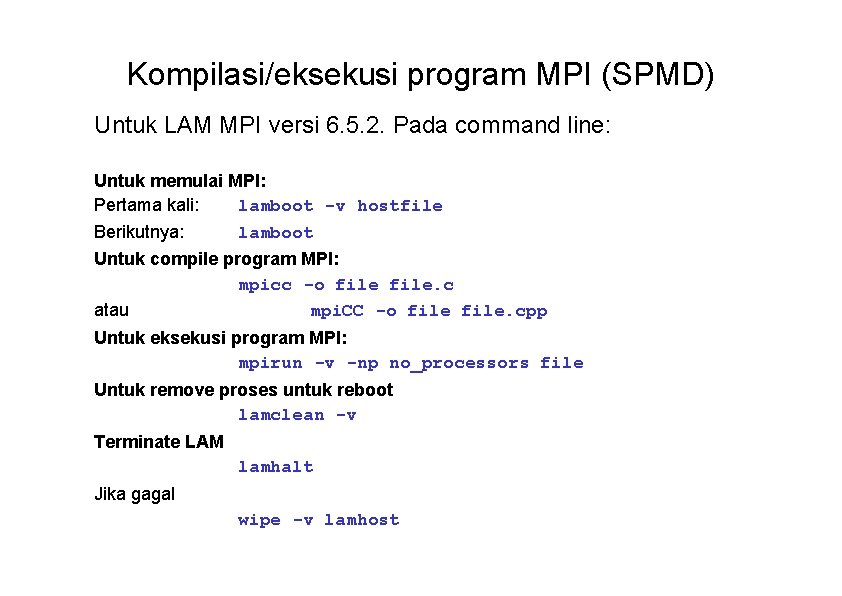 Kompilasi/eksekusi program MPI (SPMD)

Untuk LAM MPI versi 6.5.2. Pada command line:

Untuk memulai MPI:
Pertama kali: lamboot -v hostfile
Berikutnya: lamboot
Untuk compile program MPI:
mpicc -o file file.c
atau mpiCC -o file file.cpp
Untuk eksekusi program MPI:
mpirun -v -np no_processors file
Untuk remove proses untuk reboot
lamclean -v
Terminate LAM
lamhalt
Jika gagal
wipe -v lamhost